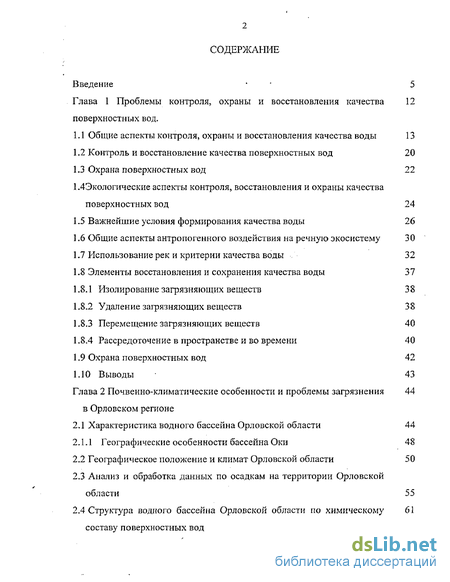 2

СОДЕРЖАНИЕ

Введение 5

Глава 1 Проблемы контроля, охраны и восстановления качества поверхностных вод. 12

1.1 Общие аспекты контроля, охраны и восстановления качества воды 13

1.2 Контроль и восстановление качества поверхностных вод 20

1.3 Охрана поверхностных вод 22

1.4Экологические аспекты контроля, восстановления и охраны качества поверхностных вод 24

1.5 Важнейшие условия формирования качества воды 26

1.6 Общие аспекты антропогенного воздействия на речную экосистему 30

1.7 Использование рек и критерии качества воды 32

1.8 Элементы восстановления и сохранения качества воды 37

1.8.1 Изолирование загрязняющих веществ 38

1.8.2 Удаление загрязняющих веществ 38

1.8.3 Перемещение загрязняющих веществ 40

1.8.4 Рассредоточение в пространстве и во времени 40

1.9 Охрана поверхностных вод 42

1.10 Выводы 43

Глава 2 Почвенно-климатические особенности и проблемы загрязнения в Орловском регионе 44

2.1 Характеристика водного бассейна Орловской области 44

2.1.1 Географические особенности бассейна Оки 48

2.2 Географическое положение и климат Орловской области 50

2.3 Анализ и обработка данных по осадкам на территории Орловской области 55

2.4 Структура водного бассейна Орловской области по химическому составу поверхностных вод 61

dsLib.net
библиотека диссертаций